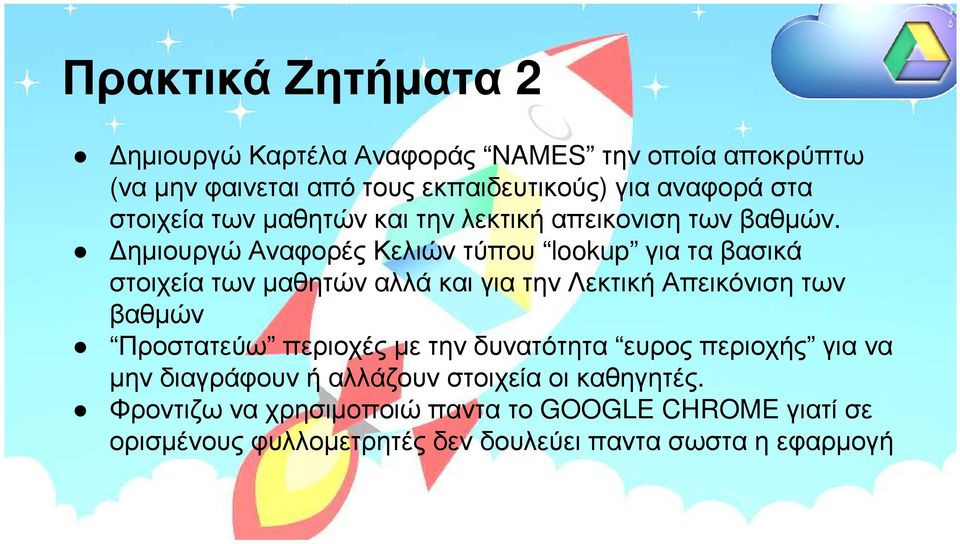 Πρακτικά Ζητήματα 2

● Δημιουργώ Καρτέλα Αναφοράς “NAMES” την οποία αποκρύπτω (να μην φαινεται από τους εκπαιδευτικούς) για αναφορά στα στοιχεία των μαθητών και την λεκτική απεικονιση των βαθμών.
● Δημιουργώ Αναφορές Κελιών τύπου “lookup” για τα βασικά στοιχεία των μαθητών αλλά και για την Λεκτική Απεικόνιση των βαθμών
● “Προστατεύω” περιοχές με την δυνατότητα “ευρος περιοχής” για να μην διαγράφουν ή αλλάζουν στοιχεία οι καθηγητές.
● Φροντιζω να χρησιμοποιώ παντα το GOOGLE CHROME γιατί σε ορισμένους φυλλομετρητές δεν δουλεύει παντα σωστα η εφαρμογή